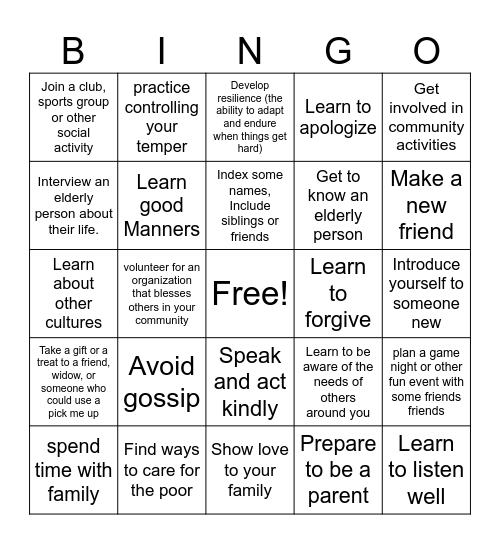 | B | I | N | G | O |
|---|---|---|---|---|
| Join a club, sports group or other social activity | practice controlling your temper | Develop resilience (the ability to adapt and endure when things get hard) | Learn to apologize | Get involved in community activities |
| Interview an elderly person about their life. | Learn good Manners | Index some names, Include siblings or friends | Get to know an elderly person | Make a new friend |
| Learn about other cultures | volunteer for an organization that blesses others in your community | Free! | Learn to forgive | Introduce yourself to someone new |
| Take a gift or a treat to a friend, widow, or someone who could use a pick me up | Avoid gossip | Speak and act kindly | Learn to be aware of the needs of others around you | plan a game night or other fun event with some friends friends |
| spend time with family | Find ways to care for the poor | Show love to your family | Prepare to be a parent | Learn to listen well |